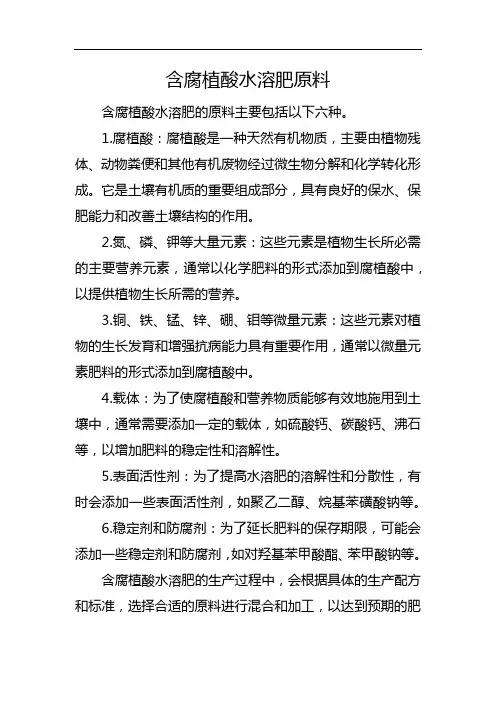 含腐植酸水溶肥原料

含腐植酸水溶肥的原料主要包括以下六种。

1.腐植酸：腐植酸是一种天然有机物质，主要由植物残体、动物粪便和其他有机废物经过微生物分解和化学转化形成。它是土壤有机质的重要组成部分，具有良好的保水、保肥能力和改善土壤结构的作用。

2.氮、磷、钾等大量元素：这些元素是植物生长所必需的主要营养元素，通常以化学肥料的形式添加到腐植酸中，以提供植物生长所需的营养。

3.铜、铁、锰、锌、硼、钼等微量元素：这些元素对植物的生长发育和增强抗病能力具有重要作用，通常以微量元素肥料的形式添加到腐植酸中。

4.载体：为了使腐植酸和营养物质能够有效地施用到土壤中，通常需要添加一定的载体，如硫酸钙、碳酸钙、沸石等，以增加肥料的稳定性和溶解性。

5.表面活性剂：为了提高水溶肥的溶解性和分散性，有时会添加一些表面活性剂，如聚乙二醇、烷基苯磺酸钠等。

6.稳定剂和防腐剂：为了延长肥料的保存期限，可能会添加一些稳定剂和防腐剂，如对羟基苯甲酸酯、苯甲酸钠等。

含腐植酸水溶肥的生产过程中，会根据具体的生产配方和标准，选择合适的原料进行混合和加工，以达到预期的肥